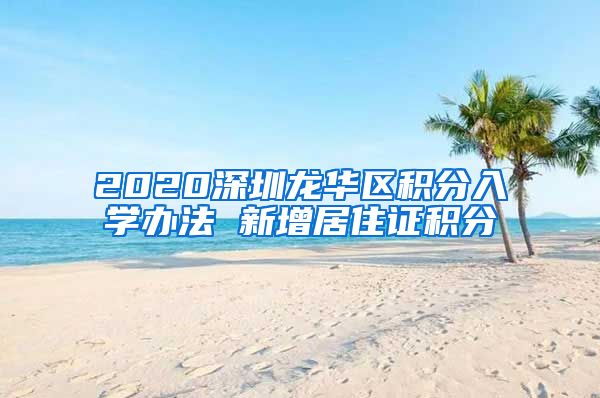 2020深圳龙华区积分入学办法 新增居住证积分